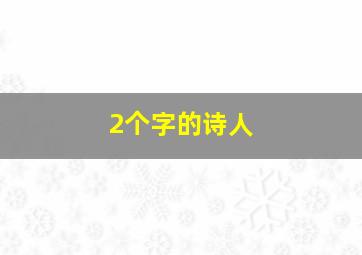 2个字的诗人